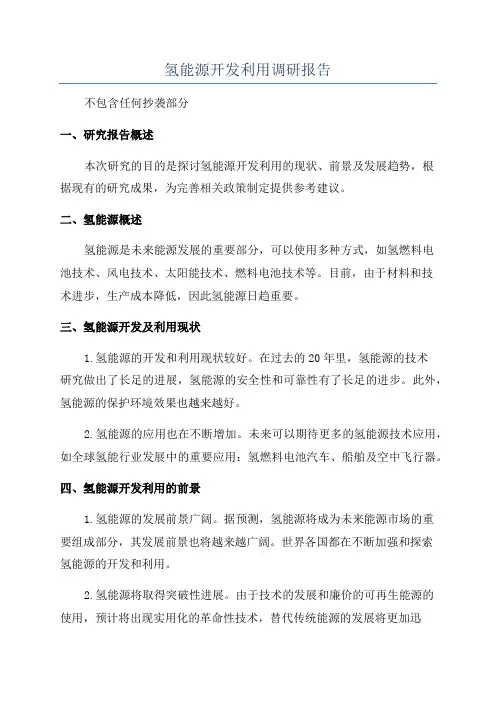 氢能源开发利用调研报告

不包含任何抄袭部分

一、研究报告概述

本次研究的目的是探讨氢能源开发利用的现状、前景及发展趋势，根据现有的研究成果，为完善相关政策制定提供参考建议。

二、氢能源概述

氢能源是未来能源发展的重要部分，可以使用多种方式，如氢燃料电池技术、风电技术、太阳能技术、燃料电池技术等。目前，由于材料和技术进步，生产成本降低，因此氢能源日趋重要。

三、氢能源开发及利用现状

1.氢能源的开发和利用现状较好。在过去的20年里，氢能源的技术研究做出了长足的进展，氢能源的安全性和可靠性有了长足的进步。此外，氢能源的保护环境效果也越来越好。

2.氢能源的应用也在不断增加。未来可以期待更多的氢能源技术应用，如全球氢能行业发展中的重要应用：氢燃料电池汽车、船舶及空中飞行器。

四、氢能源开发利用的前景

1.氢能源的发展前景广阔。据预测，氢能源将成为未来能源市场的重要组成部分，其发展前景也将越来越广阔。世界各国都在不断加强和探索氢能源的开发和利用。

2.氢能源将取得突破性进展。由于技术的发展和廉价的可再生能源的使用，预计将出现实用化的革命性技术，替代传统能源的发展将更加迅